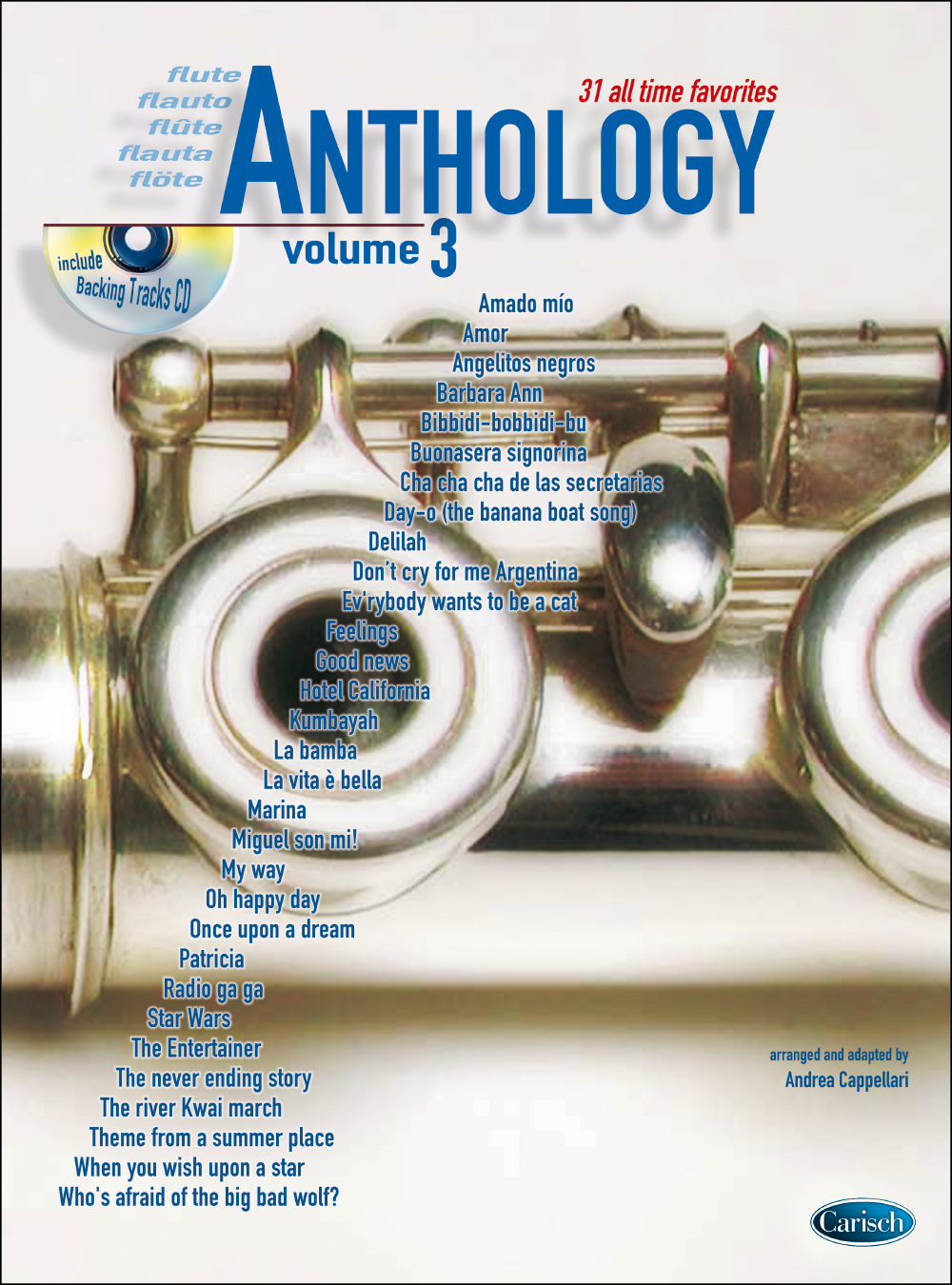 flute
flauto
flûte
flauta
flöte

31 all time favorites

ANTHOLOGY

volume 3

include Backing Tracks CD

Amado mío
Amor
Angelitos negros
Barbara Ann
Bibbidi-bobbidi-bu
Buonasera signorina
Cha cha cha de las secretarias
Day-o (the banana boat song)
Delilah
Don't cry for me Argentina
Ev'rybody wants to be a cat
Feelings
Good news
Hotel California
Kumbayah
La bamba
La vita è bella
Marina
Miguel son mi!
My way
Oh happy day
Once upon a dream
Patricia
Radio ga ga
Star Wars
The Entertainer
The never ending story
The river Kwai march
Theme from a summer place
When you wish upon a star
Who's afraid of the big bad wolf?

arranged and adapted by
Andrea Cappellari

Carisch